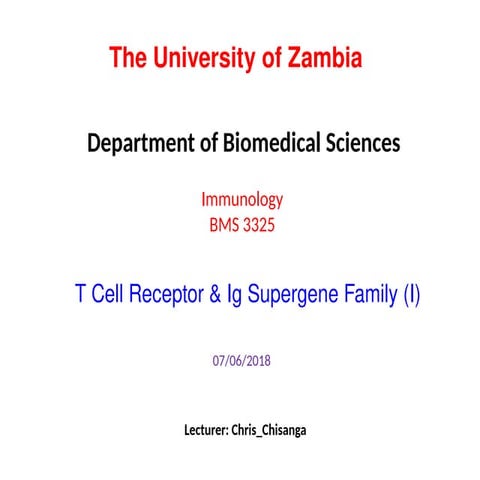 The University of Zambia

Department of Biomedical Sciences

Immunology
BMS 3325

T Cell Receptor & Ig Supergene Family (I)

07/06/2018

Lecturer: Chris_Chisanga